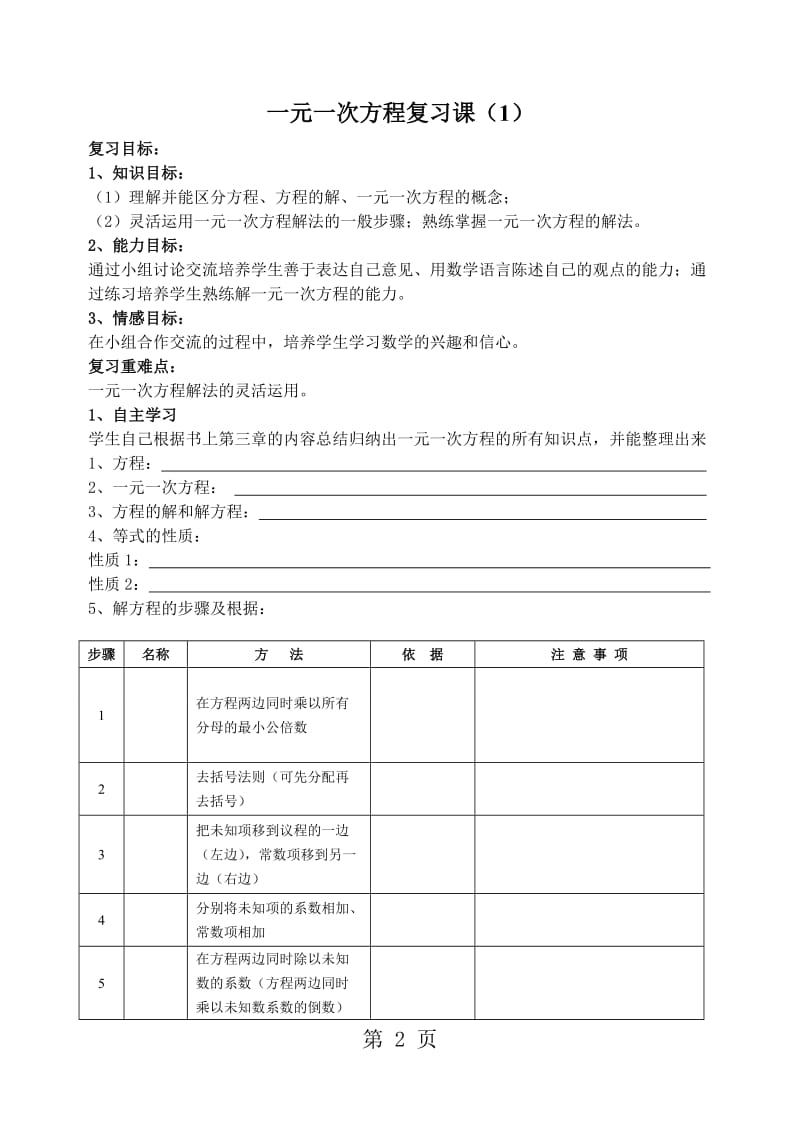 一元一次方程复习课（1）

复习目标：

1、知识目标：

（1）理解并能区分方程、方程的解、一元一次方程的概念；

（2）灵活运用一元一次方程解法的一般步骤；熟练掌握一元一次方程的解法。

2、能力目标：

通过小组讨论交流培养学生善于表达自己意见、用数学语言陈述自己的观点的能力；通过练习培养学生熟练解一元一次方程的能力。

3、情感目标：

在小组合作交流的过程中，培养学生学习数学的兴趣和信心。

复习重难点：

一元一次方程解法的灵活运用。

1、自主学习

学生自己根据书上第三章的内容总结归纳出一元一次方程的所有知识点，并能整理出来

1、方程：

2、一元一次方程：

3、方程的解和解方程：

4、等式的性质：

性质 1：

性质 2：

5、解方程的步骤及根据：

| 步骤 | 名称 | 方　法 | 依　据 | 注 意 事 项 |
|---|---|---|---|---|
| 1 | | 在方程两边同时乘以所有分母的最小公倍数 | | |
| 2 | | 去括号法则（可先分配再去括号） | | |
| 3 | | 把未知项移到议程的一边（左边），常数项移到另一边（右边） | | |
| 4 | | 分别将未知项的系数相加、常数项相加 | | |
| 5 | | 在方程两边同时除以未知数的系数（方程两边同时乘以未知数系数的倒数） | | |

第 2 页